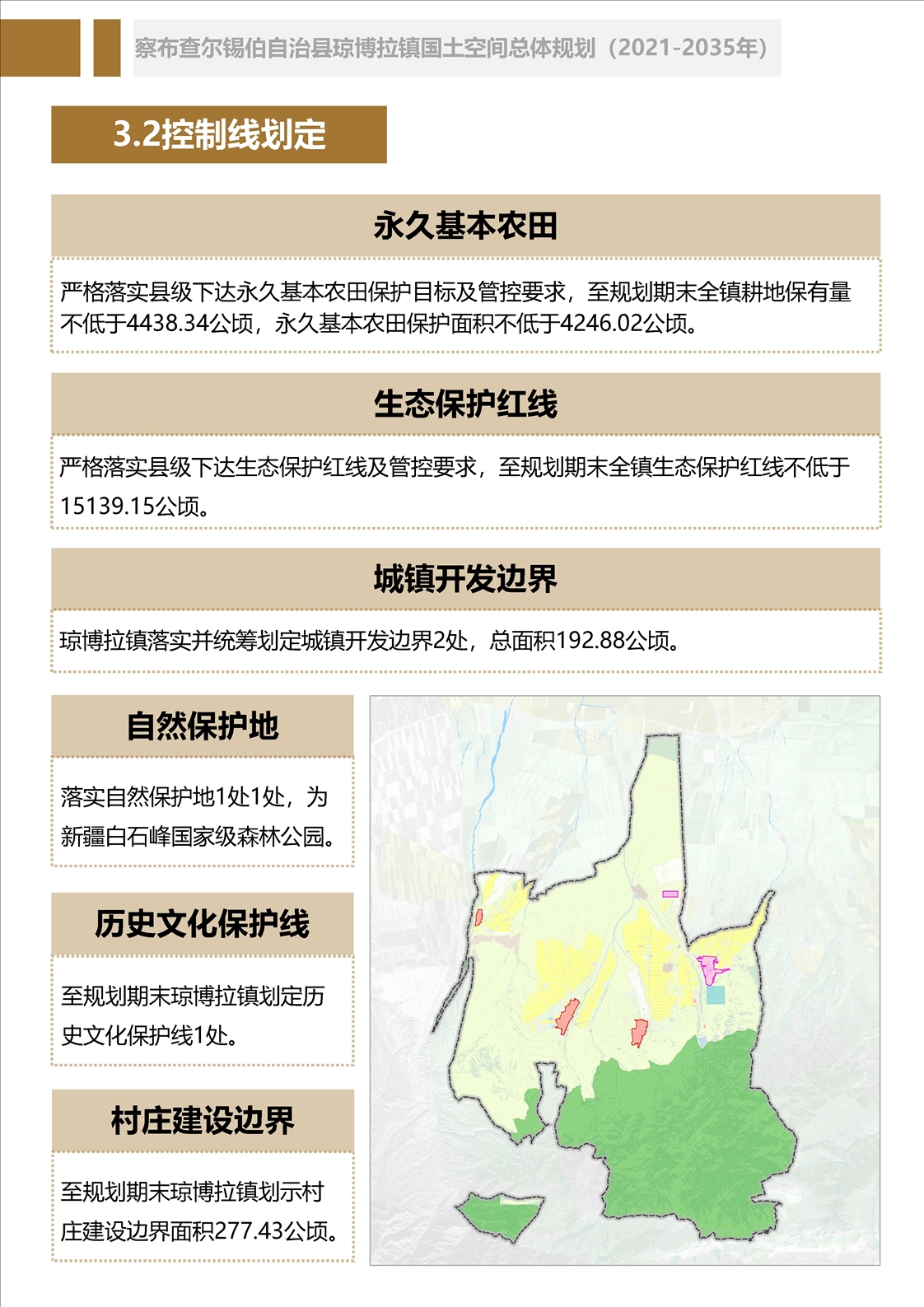 察布查尔锡伯自治县琼博拉镇国土空间总体规划（2021-2035年）

3.2控制线划定

永久基本农田

严格落实县级下达永久基本农田保护目标及管控要求，至规划期末全镇耕地保有量不低于4438.34公顷，永久基本农田保护面积不低于4246.02公顷。

生态保护红线

严格落实县级下达生态保护红线及管控要求，至规划期末全镇生态保护红线不低于15139.15公顷。

城镇开发边界

琼博拉镇落实并统筹划定城镇开发边界2处，总面积192.88公顷。

自然保护地

落实自然保护地1处1处，为新疆白石峰国家级森林公园。

历史文化保护线

至规划期末琼博拉镇划定历史文化保护线1处。

村庄建设边界

至规划期末琼博拉镇划示村庄建设边界面积277.43公顷。